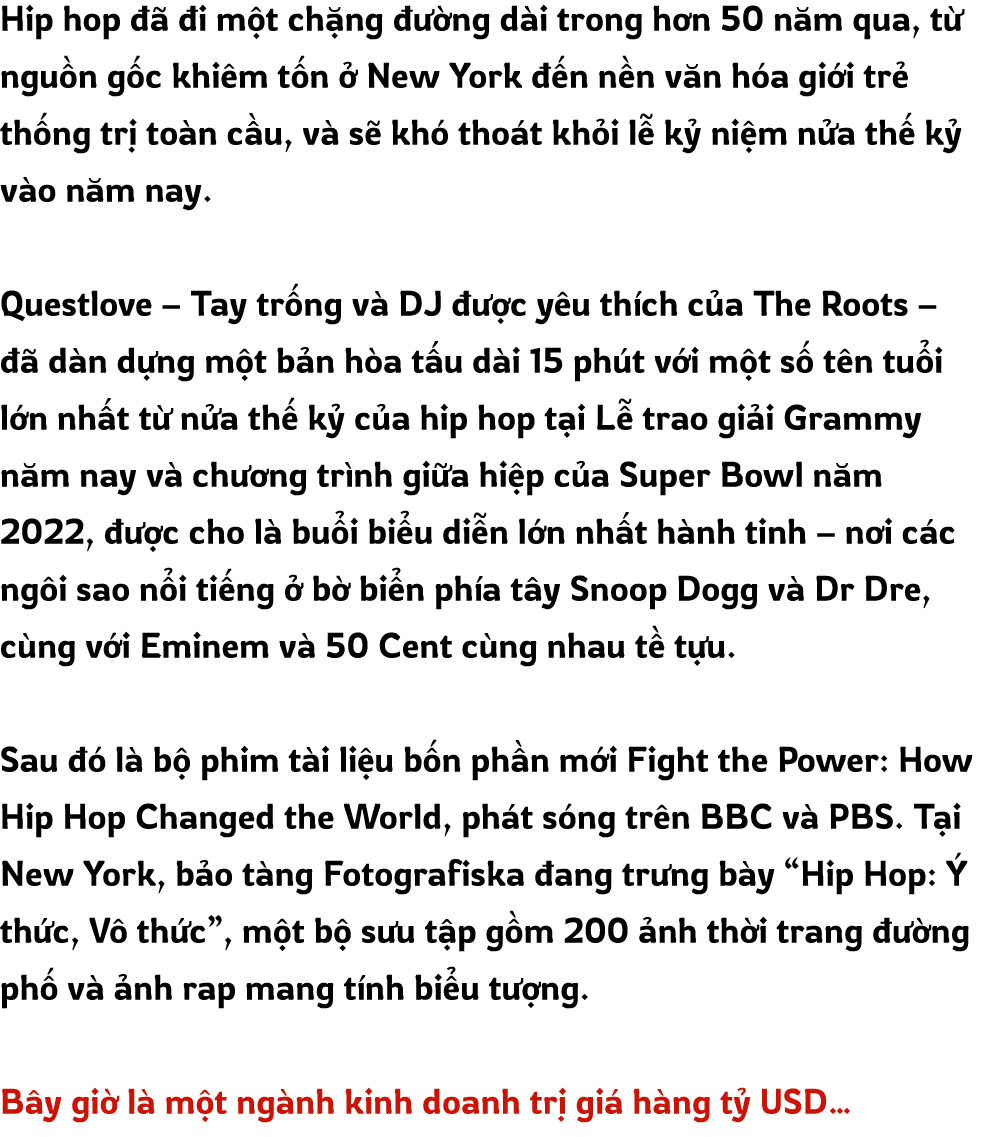 Hip hop đã đi một chặng đường dài trong hơn 50 năm qua, từ nguồn gốc khiêm tốn ở New York đến nền văn hóa giới trẻ thống trị toàn cầu, và sẽ khó thoát khỏi lễ kỷ niệm nửa thế kỷ vào năm nay.

Questlove – Tay trống và DJ được yêu thích của The Roots – đã dàn dựng một bản hòa tấu dài 15 phút với một số tên tuổi lớn nhất từ nửa thế kỷ của hip hop tại Lễ trao giải Grammy năm nay và chương trình giữa hiệp của Super Bowl năm 2022, được cho là buổi biểu diễn lớn nhất hành tinh – nơi các ngôi sao nổi tiếng ở bờ biển phía tây Snoop Dogg và Dr Dre, cùng với Eminem và 50 Cent cùng nhau tề tựu.

Sau đó là bộ phim tài liệu bốn phần mới Fight the Power: How Hip Hop Changed the World, phát sóng trên BBC và PBS. Tại New York, bảo tàng Fotografiska đang trưng bày “Hip Hop: Ý thức, Vô thức”, một bộ sưu tập gồm 200 ảnh thời trang đường phố và ảnh rap mang tính biểu tượng.

Bây giờ là một ngành kinh doanh trị giá hàng tỷ USD...